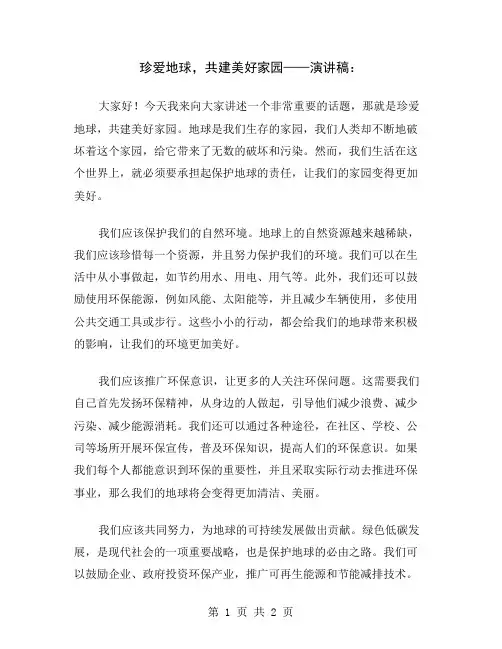 珍爱地球，共建美好家园——演讲稿：

大家好！今天我来向大家讲述一个非常重要的话题，那就是珍爱地球，共建美好家园。地球是我们生存的家园，我们人类却不断地破坏着这个家园，给它带来了无数的破坏和污染。然而，我们生活在这个世界上，就必须要承担起保护地球的责任，让我们的家园变得更加美好。

我们应该保护我们的自然环境。地球上的自然资源越来越稀缺，我们应该珍惜每一个资源，并且努力保护我们的环境。我们可以在生活中从小事做起，如节约用水、用电、用气等。此外，我们还可以鼓励使用环保能源，例如风能、太阳能等，并且减少车辆使用，多使用公共交通工具或步行。这些小小的行动，都会给我们的地球带来积极的影响，让我们的环境更加美好。

我们应该推广环保意识，让更多的人关注环保问题。这需要我们自己首先发扬环保精神，从身边的人做起，引导他们减少浪费、减少污染、减少能源消耗。我们还可以通过各种途径，在社区、学校、公司等场所开展环保宣传，普及环保知识，提高人们的环保意识。如果我们每个人都能意识到环保的重要性，并且采取实际行动去推进环保事业，那么我们的地球将会变得更加清洁、美丽。

我们应该共同努力，为地球的可持续发展做出贡献。绿色低碳发展，是现代社会的一项重要战略，也是保护地球的必由之路。我们可以鼓励企业、政府投资环保产业，推广可再生能源和节能减排技术。

第 1 页 共 2 页